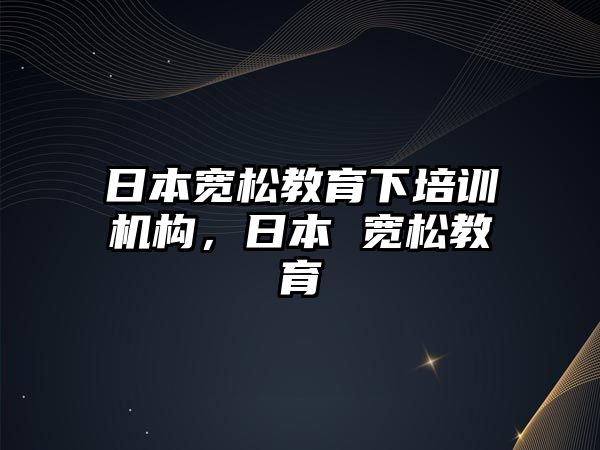 日本宽松教育下培训机构，日本 宽松教育